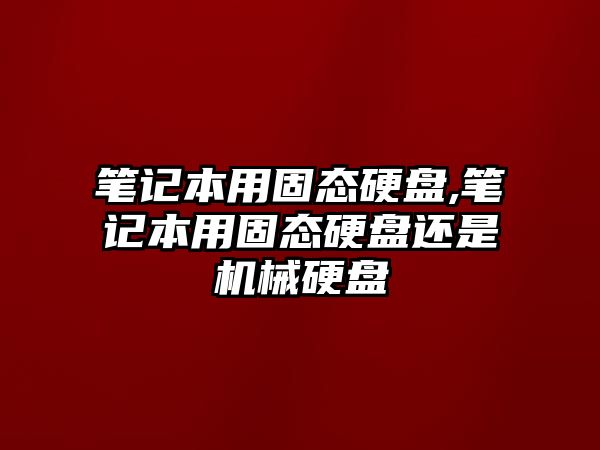 笔记本用固态硬盘,笔记本用固态硬盘还是机械硬盘